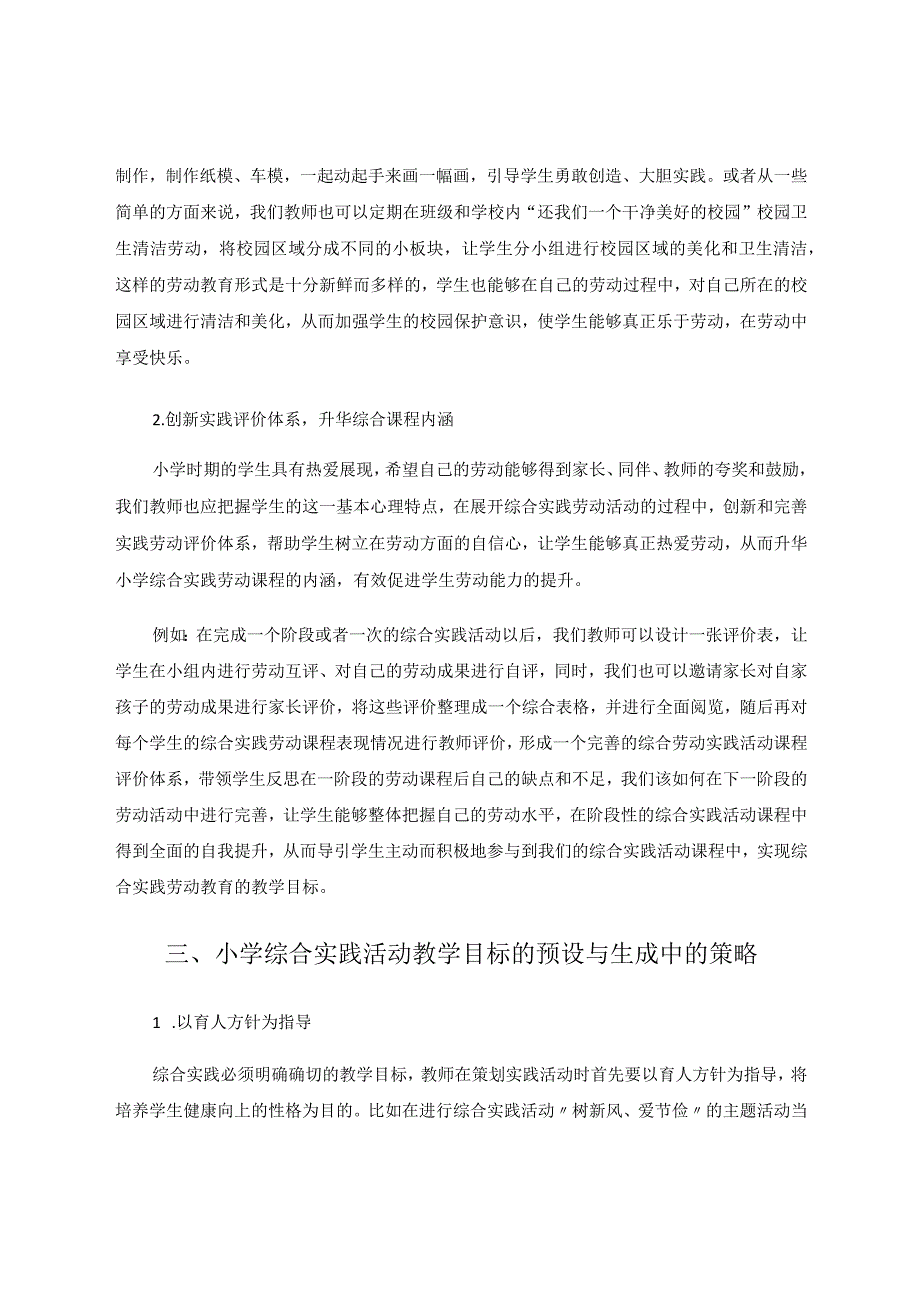 制作，制作纸模、车模，一起动起手来画一幅画，引导学生勇敢创造、大胆实践。或者从一些简单的方面来说，我们教师也可以定期在班级和学校内“还我们一个干净美好的校园”校园卫生清洁劳动，将校园区域分成不同的小板块，让学生分小组进行校园区域的美化和卫生清洁，这样的劳动教育形式是十分新鲜而多样的，学生也能够在自己的劳动过程中，对自己所在的校园区域进行清洁和美化，从而加强学生的校园保护意识，使学生能够真正乐于劳动，在劳动中享受快乐。

2.创新实践评价体系，升华综合课程内涵

小学时期的学生具有热爱展现，希望自己的劳动能够得到家长、同伴、教师的夸奖和鼓励，我们教师也应把握学生的这一基本心理特点，在展开综合实践劳动活动的过程中，创新和完善实践劳动评价体系，帮助学生树立在劳动方面的自信心，让学生能够真正热爱劳动，从而升华小学综合实践劳动课程的内涵，有效促进学生劳动能力的提升。

例如：在完成一个阶段或者一次的综合实践活动以后，我们教师可以设计一张评价表，让学生在小组内进行劳动互评、对自己的劳动成果进行自评，同时，我们也可以邀请家长对自家孩子的劳动成果进行家长评价，将这些评价整理成一个综合表格，并进行全面阅览，随后再对每个学生的综合实践劳动课程表现情况进行教师评价，形成一个完善的综合劳动实践活动课程评价体系，带领学生反思在一阶段的劳动课程后自己的缺点和不足，我们该如何在下一阶段的劳动活动中进行完善，让学生能够整体把握自己的劳动水平，在阶段性的综合实践活动课程中得到全面的自我提升，从而导引学生主动而积极地参与到我们的综合实践活动课程中，实现综合实践劳动教育的教学目标。

三、小学综合实践活动教学目标的预设与生成中的策略

1 .以育人方针为指导

综合实践必须明确确切的教学目标，教师在策划实践活动时首先要以育人方针为指导，将培养学生健康向上的性格为目的。比如在进行综合实践活动〃树新风、爱节俭〃的主题活动当